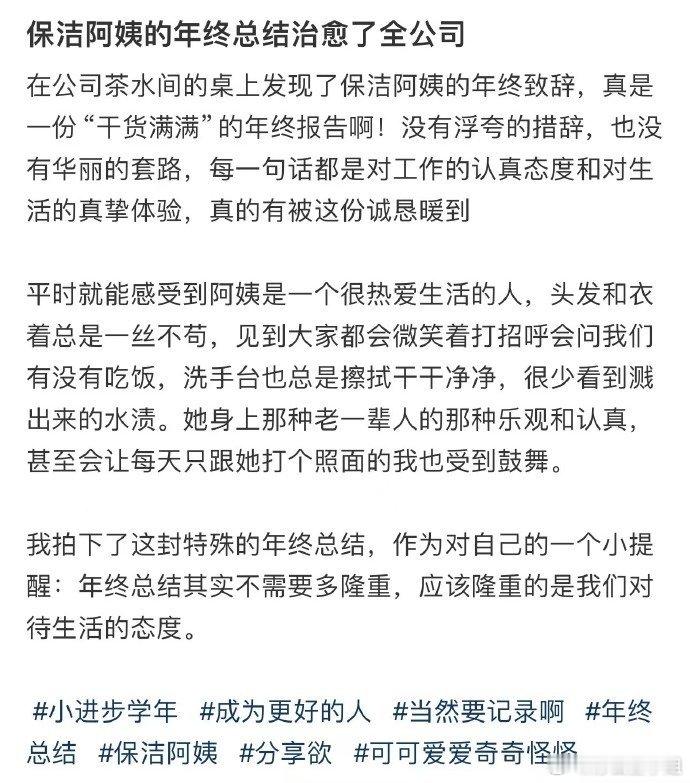 保洁阿姨的年终总结治愈了全公司

在公司茶水间的桌上发现了保洁阿姨的年终致辞，真是一份“干货满满”的年终报告啊！没有浮夸的措辞，也没有华丽的套路，每一句话都是对工作的认真态度和对生活的真挚体验，真的有被这份诚恳暖到

平时就能感受到阿姨是一个很热爱生活的人，头发和衣着总是一丝不苟，见到大家都会微笑着打招呼会问我们有没有吃饭，洗手台也总是擦拭干干净净，很少看到溅出来的水渍。她身上那种老一辈人的那种乐观和认真，甚至会让每天只跟她打个照面的我也受到鼓舞。

我拍下了这封特殊的年终总结，作为对自己的一个小提醒：年终总结其实不需要多隆重，应该隆重的是我们对待生活的态度。

#小进步学年 #成为更好的人 #当然要记录啊 #年终总结 #保洁阿姨 #分享欲 #可可爱爱奇奇怪怪